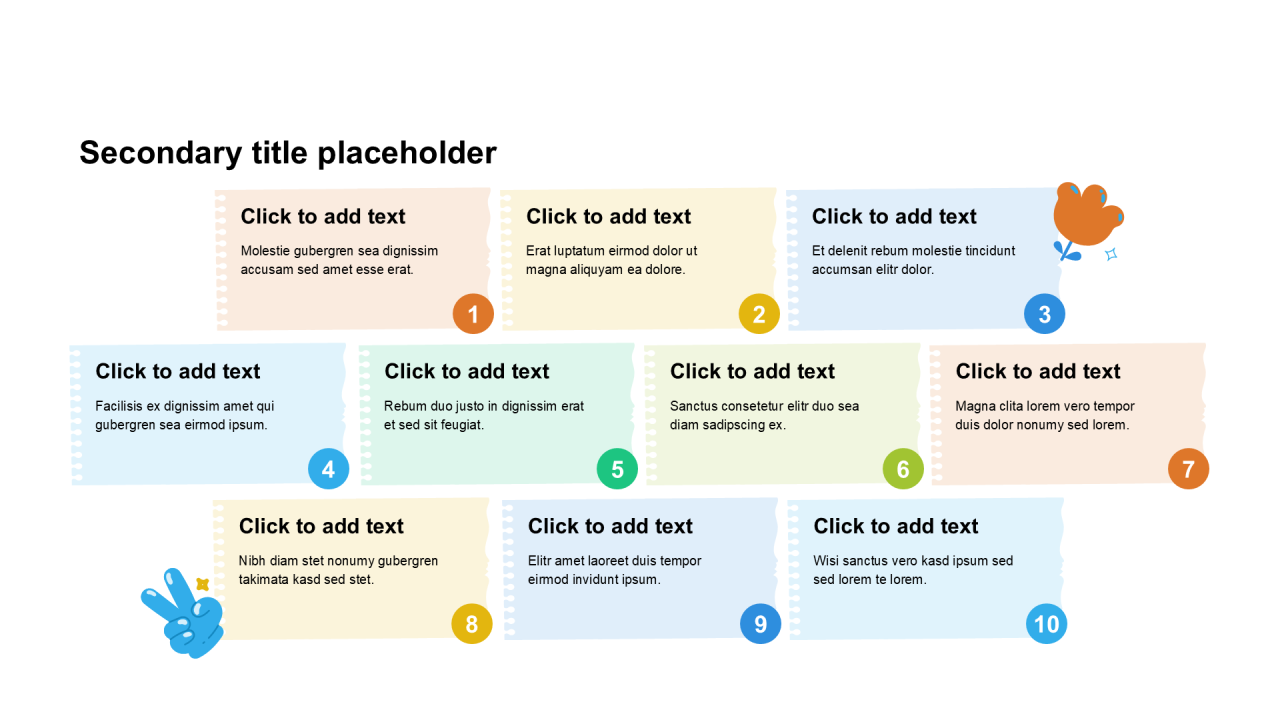 Secondary title placeholder

Click to add text

Molestie gubergren sea dignissim accusam sed amet esse erat.

1

Click to add text

Erat luptatum eirmod dolor ut magna aliquyam ea dolore.

2

Click to add text

Et delenit rebum molestie tincidunt accumsan elitr dolor.

3

Click to add text

Facilisis ex dignissim amet qui gubergren sea eirmod ipsum.

4

Click to add text

Rebum duo justo in dignissim erat et sed sit feugiat.

5

Click to add text

Sanctus consetetur elitr duo sea diam sadipscing ex.

6

Click to add text

Magna clita lorem vero tempor duis dolor nonumy sed lorem.

7

Click to add text

Nibh diam stet nonumy gubergren takimata kasd sed stet.

8

Click to add text

Elitr amet laoreet duis tempor eirmod invidunt ipsum.

9

Click to add text

Wisi sanctus vero kasd ipsum sed sed lorem te lorem.

10